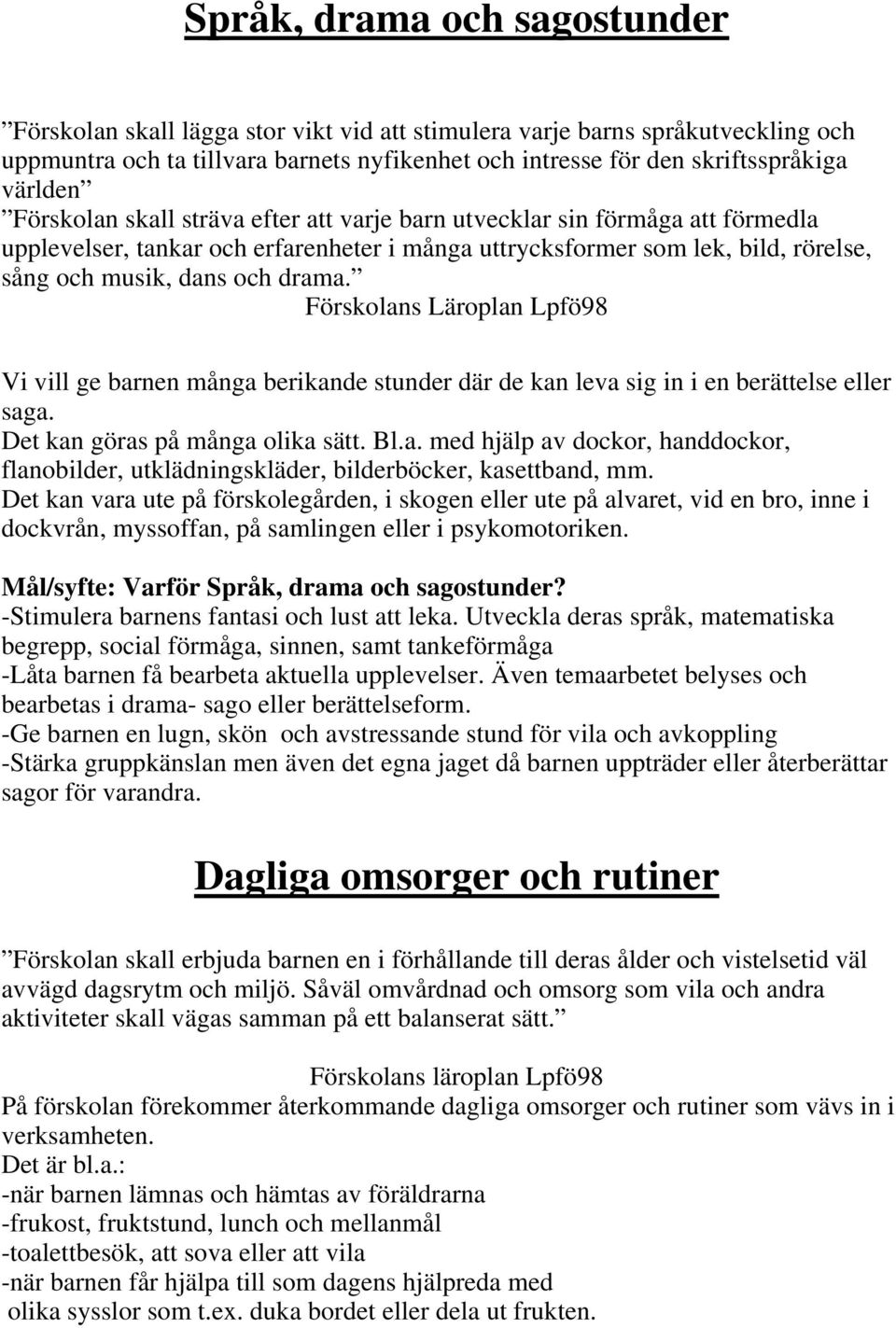 Språk, drama och sagostunder

”Förskolan skall lägga stor vikt vid att stimulera varje barns språkutveckling och uppmuntra och ta tillvara barnets nyfikenhet och intresse för den skriftsspråkiga världen”
”Förskolan skall sträva efter att varje barn utvecklar sin förmåga att förmedla upplevelser, tankar och erfarenheter i många uttrycksformer som lek, bild, rörelse, sång och musik, dans och drama.”
Förskolans Läroplan Lpfö98

Vi vill ge barnen många berikande stunder där de kan leva sig in i en berättelse eller saga.
Det kan göras på många olika sätt. Bl.a. med hjälp av dockor, handdockor, flanobilder, utklädningskläder, bilderböcker, kasettband, mm.
Det kan vara ute på förskolegården, i skogen eller ute på alvaret, vid en bro, inne i dockvrån, myssoffan, på samlingen eller i psykomotoriken.

Mål/syfte: Varför Språk, drama och sagostunder?
-Stimulera barnens fantasi och lust att leka. Utveckla deras språk, matematiska begrepp, social förmåga, sinnen, samt tankeförmåga
-Låta barnen få bearbeta aktuella upplevelser. Även temaarbetet belyses och bearbetas i drama- sago eller berättelseform.
-Ge barnen en lugn, skön och avstressande stund för vila och avkoppling
-Stärka gruppkänslan men även det egna jaget då barnen uppträder eller återberättar sagor för varandra.

Dagliga omsorger och rutiner

”Förskolan skall erbjuda barnen en i förhållande till deras ålder och vistelsetid väl avvägd dagsrytm och miljö. Såväl omvårdnad och omsorg som vila och andra aktiviteter skall vägas samman på ett balanserat sätt.”

Förskolans läroplan Lpfö98
På förskolan förekommer återkommande dagliga omsorger och rutiner som vävs in i verksamheten.
Det är bl.a.:
-när barnen lämnas och hämtas av föräldrarna
-frukost, fruktstund, lunch och mellanmål
-toalettbesök, att sova eller att vila
-när barnen får hjälpa till som dagens hjälpreda med olika sysslor som t.ex. duka bordet eller dela ut frukten.